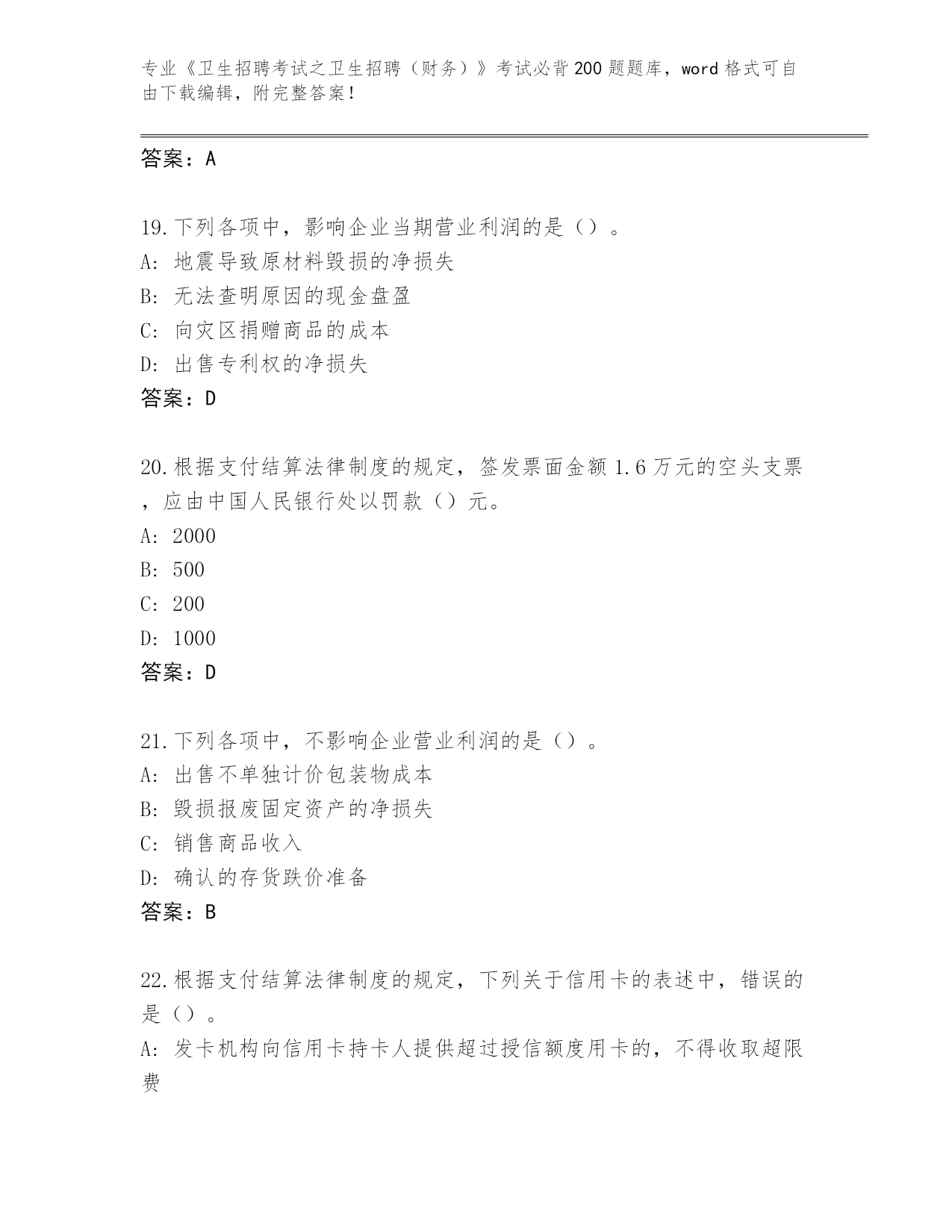 专业《卫生招聘考试之卫生招聘（财务）》考试必背200题题库，word格式可自由下载编辑，附完整答案！

答案：A

19.下列各项中，影响企业当期营业利润的是（）。
A:地震导致原材料毁损的净损失
B:无法查明原因的现金盘盈
C:向灾区捐赠商品的成本
D:出售专利权的净损失
答案：D

20.根据支付结算法律制度的规定，签发票面金额1.6万元的空头支票，应由中国人民银行处以罚款（）元。
A:2000
B:500
C:200
D:1000
答案：D

21.下列各项中，不影响企业营业利润的是（）。
A:出售不单独计价包装物成本
B:毁损报废固定资产的净损失
C:销售商品收入
D:确认的存货跌价准备
答案：B

22.根据支付结算法律制度的规定，下列关于信用卡的表述中，错误的是（）。
A:发卡机构向信用卡持卡人提供超过授信额度用卡的，不得收取超限费